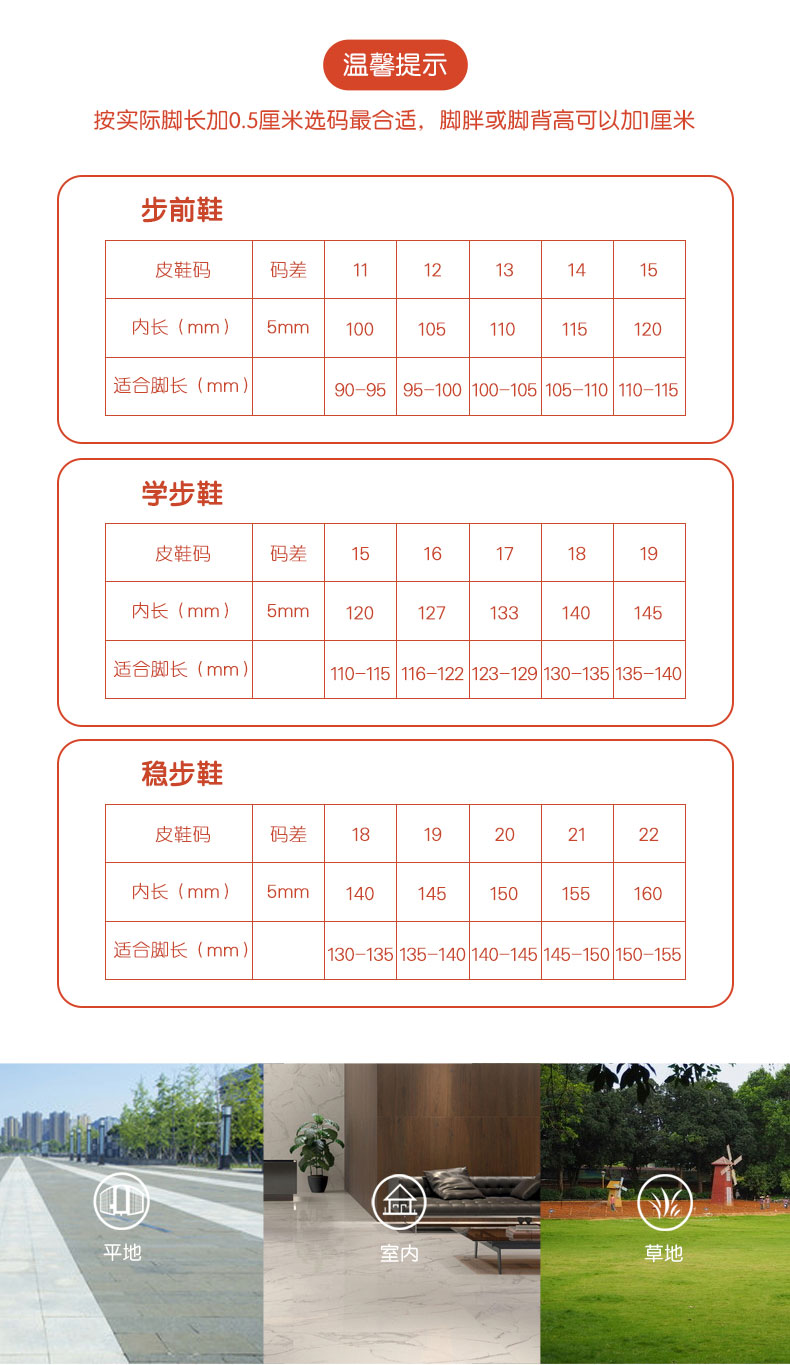 温馨提示

按实际脚长加0.5厘米选码最合适，脚胖或脚背高可以加1厘米

步前鞋

| 皮鞋码 | 码差 | 11 | 12 | 13 | 14 | 15 |
|---|---|---|---|---|---|---|
| 内长（mm） | 5mm | 100 | 105 | 110 | 115 | 120 |
| 适合脚长（mm） | | 90-95 | 95-100 | 100-105 | 105-110 | 110-115 |

学步鞋

| 皮鞋码 | 码差 | 15 | 16 | 17 | 18 | 19 |
|---|---|---|---|---|---|---|
| 内长（mm） | 5mm | 120 | 127 | 133 | 140 | 145 |
| 适合脚长（mm） | | 110-115 | 116-122 | 123-129 | 130-135 | 135-140 |

稳步鞋

| 皮鞋码 | 码差 | 18 | 19 | 20 | 21 | 22 |
|---|---|---|---|---|---|---|
| 内长（mm） | 5mm | 140 | 145 | 150 | 155 | 160 |
| 适合脚长（mm） | | 130-135 | 135-140 | 140-145 | 145-150 | 150-155 |

平地

室内

草地